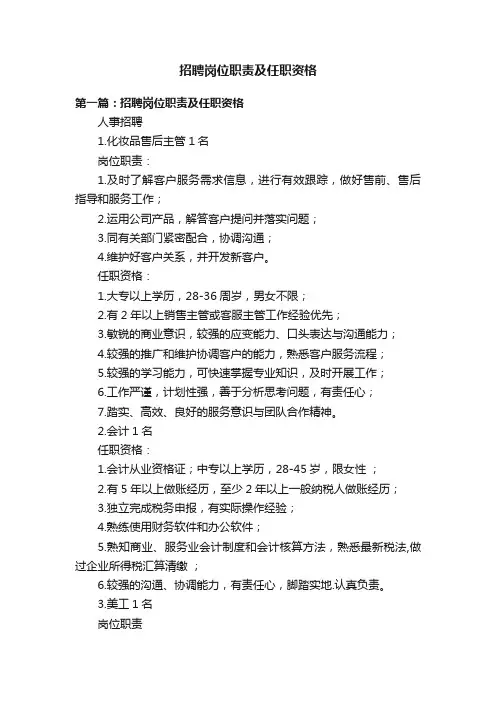 招聘岗位职责及任职资格

第一篇：招聘岗位职责及任职资格

人事招聘

1.化妆品售后主管 1 名

岗位职责：

1.及时了解客户服务需求信息，进行有效跟踪，做好售前、售后指导和服务工作；

2.运用公司产品，解答客户提问并落实问题；

3.同有关部门紧密配合，协调沟通；

4.维护好客户关系，并开发新客户。

任职资格：

1.大专以上学历，28-36 周岁，男女不限；

2.有 2 年以上销售主管或客服主管工作经验优先；

3.敏锐的商业意识，较强的应变能力、口头表达与沟通能力；

4.较强的推广和维护协调客户的能力，熟悉客户服务流程；

5.较强的学习能力，可快速掌握专业知识，及时开展工作；

6.工作严谨，计划性强，善于分析思考问题，有责任心；

7.踏实、高效、良好的服务意识与团队合作精神。

2.会计 1 名

任职资格：

1.会计从业资格证；中专以上学历，28-45 岁，限女性 ；

2.有 5 年以上做账经历，至少 2 年以上一般纳税人做账经历；

3.独立完成税务申报，有实际操作经验；

4.熟练使用财务软件和办公软件；

5.熟知商业、服务业会计制度和会计核算方法，熟悉最新税法,做过企业所得税汇算清缴 ；

6.较强的沟通、协调能力，有责任心，脚踏实地.认真负责。

3.美工 1 名

岗位职责